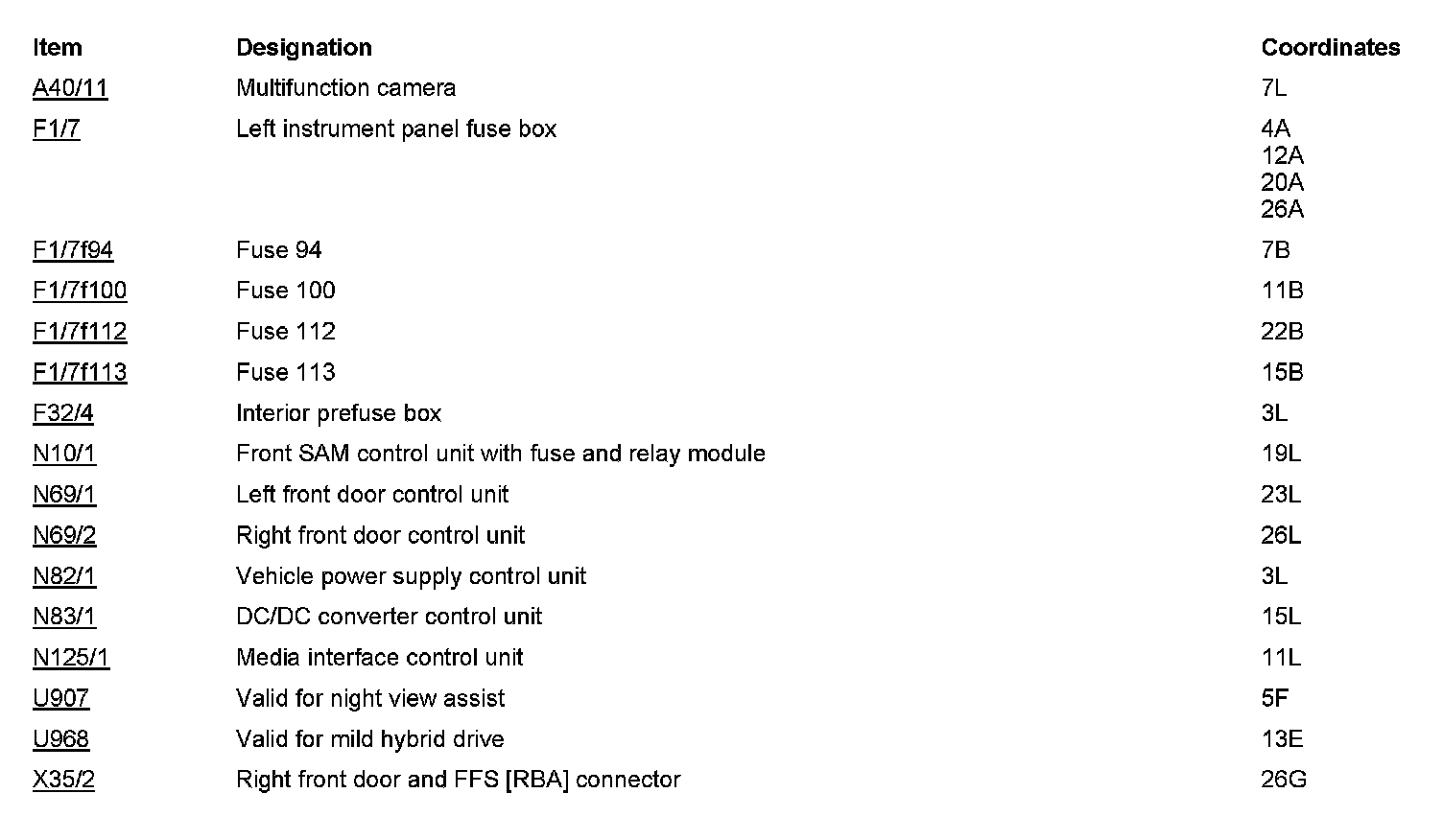 | Item | Designation | Coordinates |
|---|---|---|
| A40/11 | Multifunction camera | 7L |
| F1/7 | Left instrument panel fuse box | 4A 12A 20A 26A |
| F1/7f94 | Fuse 94 | 7B |
| F1/7f100 | Fuse 100 | 11B |
| F1/7f112 | Fuse 112 | 22B |
| F1/7f113 | Fuse 113 | 15B |
| F32/4 | Interior prefuse box | 3L |
| N10/1 | Front SAM control unit with fuse and relay module | 19L |
| N69/1 | Left front door control unit | 23L |
| N69/2 | Right front door control unit | 26L |
| N82/1 | Vehicle power supply control unit | 3L |
| N83/1 | DC/DC converter control unit | 15L |
| N125/1 | Media interface control unit | 11L |
| U907 | Valid for night view assist | 5F |
| U968 | Valid for mild hybrid drive | 13E |
| X35/2 | Right front door and FFS [RBA] connector | 26G |